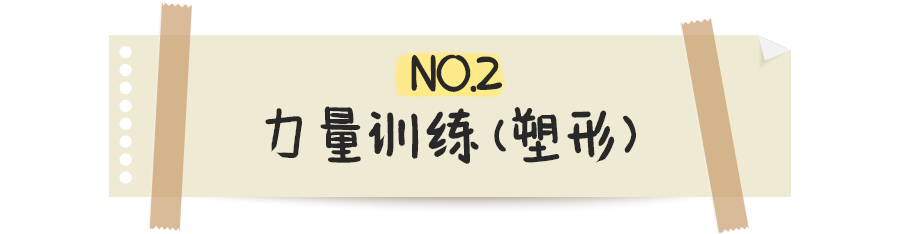 NO.2
力量训练(塑形)